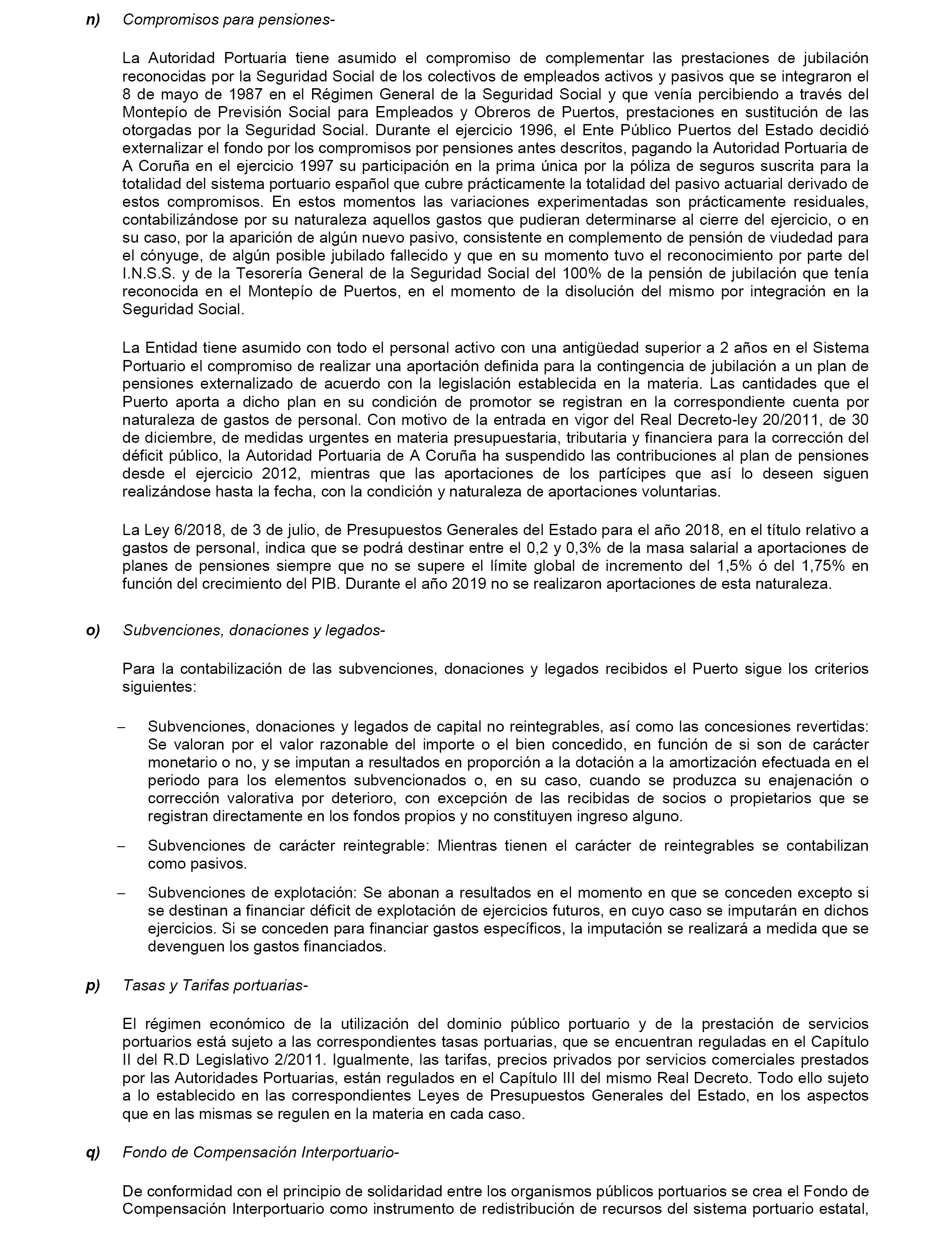 n) Compromisos para pensiones-

La Autoridad Portuaria tiene asumido el compromiso de complementar las prestaciones de jubilación reconocidas por la Seguridad Social de los colectivos de empleados activos y pasivos que se integraron el 8 de mayo de 1987 en el Régimen General de la Seguridad Social y que venía percibiendo a través del Montepío de Previsión Social para Empleados y Obreros de Puertos, prestaciones en sustitución de las otorgadas por la Seguridad Social. Durante el ejercicio 1996, el Ente Público Puertos del Estado decidió externalizar el fondo por los compromisos por pensiones antes descritos, pagando la Autoridad Portuaria de A Coruña en el ejercicio 1997 su participación en la prima única por la póliza de seguros suscrita para la totalidad del sistema portuario español que cubre prácticamente la totalidad del pasivo actuarial derivado de estos compromisos. En estos momentos las variaciones experimentadas son prácticamente residuales, contabilizándose por su naturaleza aquellos gastos que pudieran determinarse al cierre del ejercicio, o en su caso, por la aparición de algún nuevo pasivo, consistente en complemento de pensión de viudedad para el cónyuge, de algún posible jubilado fallecido y que en su momento tuvo el reconocimiento por parte del I.N.S.S. y de la Tesorería General de la Seguridad Social del 100% de la pensión de jubilación que tenía reconocida en el Montepío de Puertos, en el momento de la disolución del mismo por integración en la Seguridad Social.

La Entidad tiene asumido con todo el personal activo con una antigüedad superior a 2 años en el Sistema Portuario el compromiso de realizar una aportación definida para la contingencia de jubilación a un plan de pensiones externalizado de acuerdo con la legislación establecida en la materia. Las cantidades que el Puerto aporta a dicho plan en su condición de promotor se registran en la correspondiente cuenta por naturaleza de gastos de personal. Con motivo de la entrada en vigor del Real Decreto-ley 20/2011, de 30 de diciembre, de medidas urgentes en materia presupuestaria, tributaria y financiera para la corrección del déficit público, la Autoridad Portuaria de A Coruña ha suspendido las contribuciones al plan de pensiones desde el ejercicio 2012, mientras que las aportaciones de los partícipes que así lo deseen siguen realizándose hasta la fecha, con la condición y naturaleza de aportaciones voluntarias.

La Ley 6/2018, de 3 de julio, de Presupuestos Generales del Estado para el año 2018, en el título relativo a gastos de personal, indica que se podrá destinar entre el 0,2 y 0,3% de la masa salarial a aportaciones de planes de pensiones siempre que no se supere el límite global de incremento del 1,5% ó del 1,75% en función del crecimiento del PIB. Durante el año 2019 no se realizaron aportaciones de esta naturaleza.

o) Subvenciones, donaciones y legados-

Para la contabilización de las subvenciones, donaciones y legados recibidos el Puerto sigue los criterios siguientes:

– Subvenciones, donaciones y legados de capital no reintegrables, así como las concesiones revertidas: Se valoran por el valor razonable del importe o el bien concedido, en función de si son de carácter monetario o no, y se imputan a resultados en proporción a la dotación a la amortización efectuada en el periodo para los elementos subvencionados o, en su caso, cuando se produzca su enajenación o corrección valorativa por deterioro, con excepción de las recibidas de socios o propietarios que se registran directamente en los fondos propios y no constituyen ingreso alguno.

– Subvenciones de carácter reintegrable: Mientras tienen el carácter de reintegrables se contabilizan como pasivos.

– Subvenciones de explotación: Se abonan a resultados en el momento en que se conceden excepto si se destinan a financiar déficit de explotación de ejercicios futuros, en cuyo caso se imputarán en dichos ejercicios. Si se conceden para financiar gastos específicos, la imputación se realizará a medida que se devenguen los gastos financiados.

p) Tasas y Tarifas portuarias-

El régimen económico de la utilización del dominio público portuario y de la prestación de servicios portuarios está sujeto a las correspondientes tasas portuarias, que se encuentran reguladas en el Capítulo II del R.D Legislativo 2/2011. Igualmente, las tarifas, precios privados por servicios comerciales prestados por las Autoridades Portuarias, están regulados en el Capítulo III del mismo Real Decreto. Todo ello sujeto a lo establecido en las correspondientes Leyes de Presupuestos Generales del Estado, en los aspectos que en las mismas se regulen en la materia en cada caso.

q) Fondo de Compensación Interportuario-

De conformidad con el principio de solidaridad entre los organismos públicos portuarios se crea el Fondo de Compensación Interportuario como instrumento de redistribución de recursos del sistema portuario estatal,